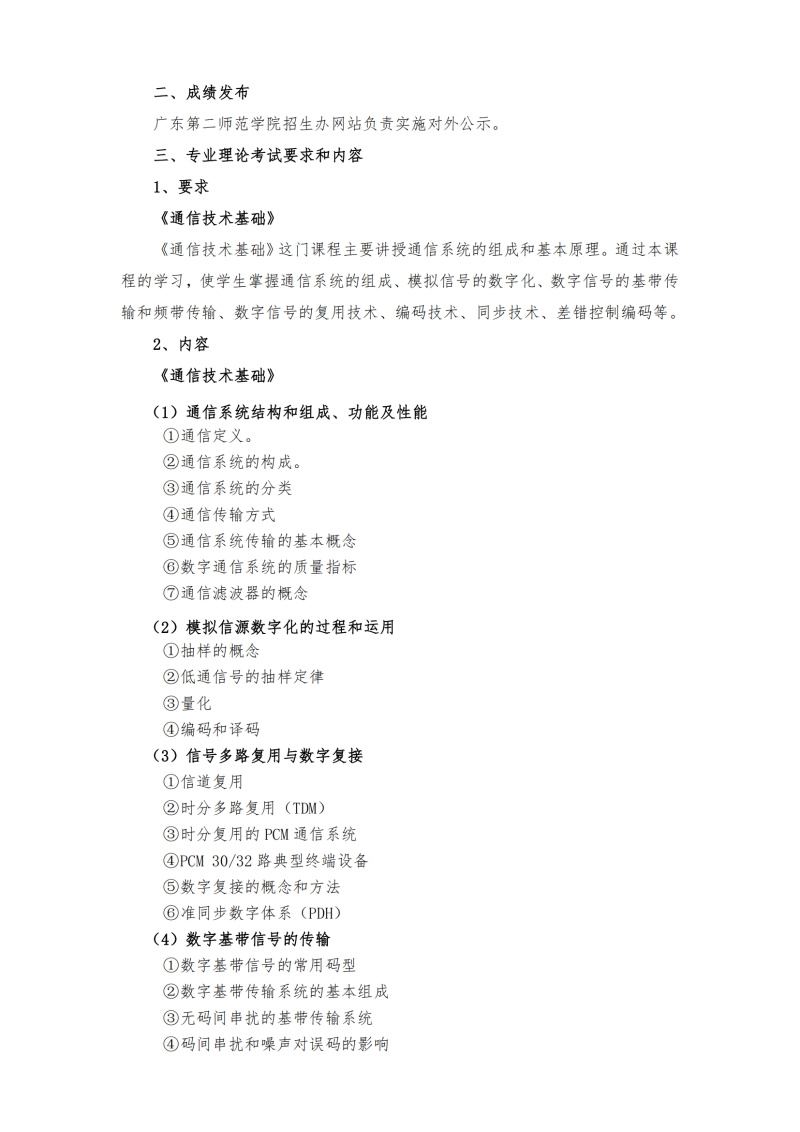 二、成绩发布

广东第二师范学院招生办网站负责实施对外公示。

三、专业理论考试要求和内容

1、要求

《通信技术基础》

《通信技术基础》这门课程主要讲授通信系统的组成和基本原理。通过本课程的学习，使学生掌握通信系统的组成、模拟信号的数字化、数字信号的基带传输和频带传输、数字信号的复用技术、编码技术、同步技术、差错控制编码等。

2、内容

《通信技术基础》

（1）通信系统结构和组成、功能及性能
①通信定义。
②通信系统的构成。
③通信系统的分类
④通信传输方式
⑤通信系统传输的基本概念
⑥数字通信系统的质量指标
⑦通信滤波器的概念

（2）模拟信源数字化的过程和运用
①抽样的概念
②低通信号的抽样定律
③量化
④编码和译码

（3）信号多路复用与数字复接
①信道复用
②时分多路复用（TDM）
③时分复用的 PCM 通信系统
④PCM 30/32 路典型终端设备
⑤数字复接的概念和方法
⑥准同步数字体系（PDH）

（4）数字基带信号的传输
①数字基带信号的常用码型
②数字基带传输系统的基本组成
③无码间串扰的基带传输系统
④码间串扰和噪声对误码的影响